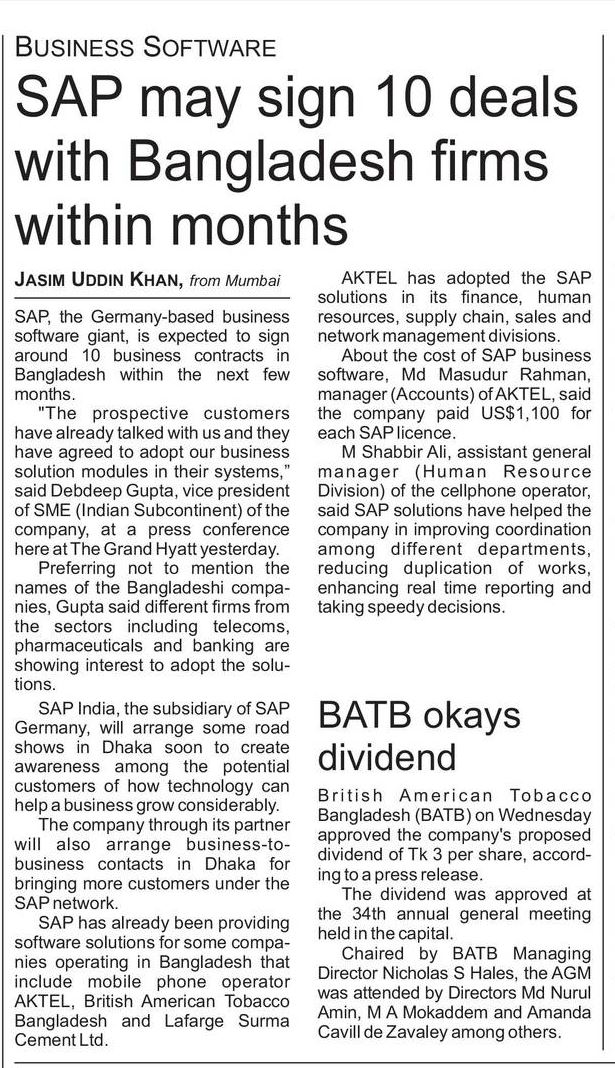 BUSINESS SOFTWARE

SAP may sign 10 deals with Bangladesh firms within months

JASIM UDDIN KHAN, from Mumbai

SAP, the Germany-based business software giant, is expected to sign around 10 business contracts in Bangladesh within the next few months.

"The prospective customers have already talked with us and they have agreed to adopt our business solution modules in their systems," said Debdeep Gupta, vice president of SME (Indian Subcontinent) of the company, at a press conference here at The Grand Hyatt yesterday.

Preferring not to mention the names of the Bangladeshi companies, Gupta said different firms from the sectors including telecoms, pharmaceuticals and banking are showing interest to adopt the solutions.

SAP India, the subsidiary of SAP Germany, will arrange some road shows in Dhaka soon to create awareness among the potential customers of how technology can help a business grow considerably.

The company through its partner will also arrange business-to-business contacts in Dhaka for bringing more customers under the SAP network.

SAP has already been providing software solutions for some companies operating in Bangladesh that include mobile phone operator AKTEL, British American Tobacco Bangladesh and Lafarge Surma Cement Ltd.

AKTEL has adopted the SAP solutions in its finance, human resources, supply chain, sales and network management divisions.

About the cost of SAP business software, Md Masudur Rahman, manager (Accounts) of AKTEL, said the company paid US$1,100 for each SAP licence.

M Shabbir Ali, assistant general manager (Human Resource Division) of the cellphone operator, said SAP solutions have helped the company in improving coordination among different departments, reducing duplication of works, enhancing real time reporting and taking speedy decisions.

BATB okays dividend

British American Tobacco Bangladesh (BATB) on Wednesday approved the company's proposed dividend of Tk 3 per share, according to a press release.

The dividend was approved at the 34th annual general meeting held in the capital.

Chaired by BATB Managing Director Nicholas S Hales, the AGM was attended by Directors Md Nurul Amin, M A Mokaddem and Amanda Cavill de Zavaley among others.